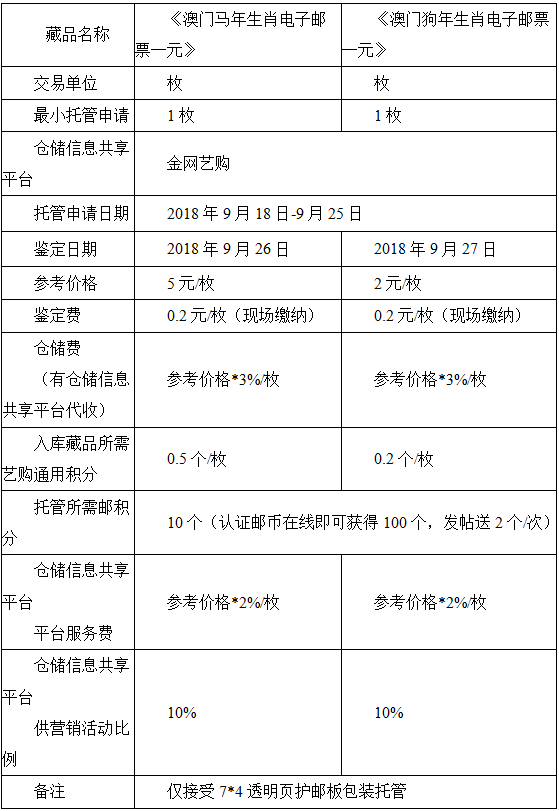 | 藏品名称 | 《澳门马年生肖电子邮票一元》 | 《澳门狗年生肖电子邮票一元》 |
|---|---|---|
| 交易单位 | 枚 | 枚 |
| 最小托管申请 | 1 枚 | 1 枚 |
| 仓储信息共享平台 | 金网艺购 | |
| 托管申请日期 | 2018 年 9 月 18 日-9 月 25 日 | |
| 鉴定日期 | 2018 年 9 月 26 日 | 2018 年 9 月 27 日 |
| 参考价格 | 5 元/枚 | 2 元/枚 |
| 鉴定费 | 0.2 元/枚（现场缴纳） | 0.2 元/枚（现场缴纳） |
| 仓储费（有仓储信息共享平台代收） | 参考价格*3%/枚 | 参考价格*3%/枚 |
| 入库藏品所需艺购通用积分 | 0.5 个/枚 | 0.2 个/枚 |
| 托管所需邮积分 | 10 个（认证邮币在线即可获得 100 个，发帖送 2 个/次） | |
| 仓储信息共享平台 平台服务费 | 参考价格*2%/枚 | 参考价格*2%/枚 |
| 仓储信息共享平台 供营销活动比例 | 10% | 10% |
| 备注 | 仅接受 7*4 透明页护邮板包装托管 | |